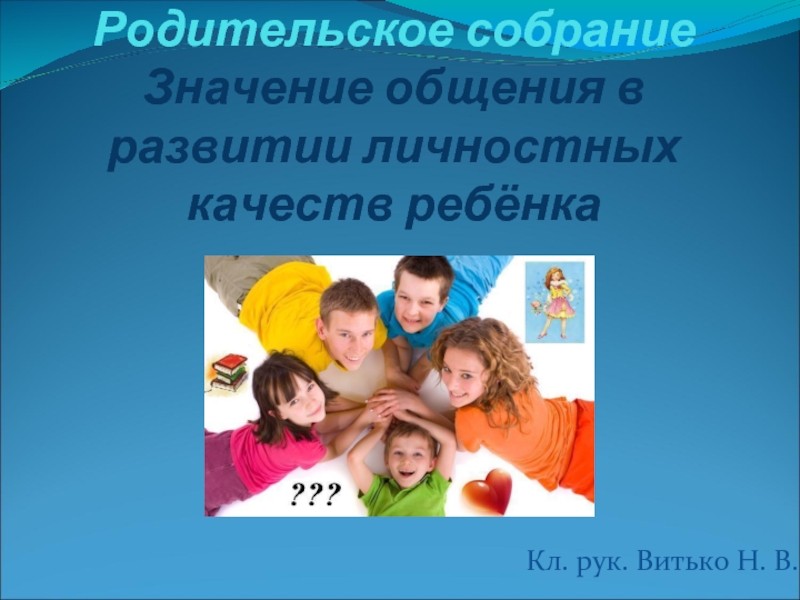 Родительское собрание
Значение общения в развитии личностных качеств ребёнка

???

Кл. рук. Витько Н. В.